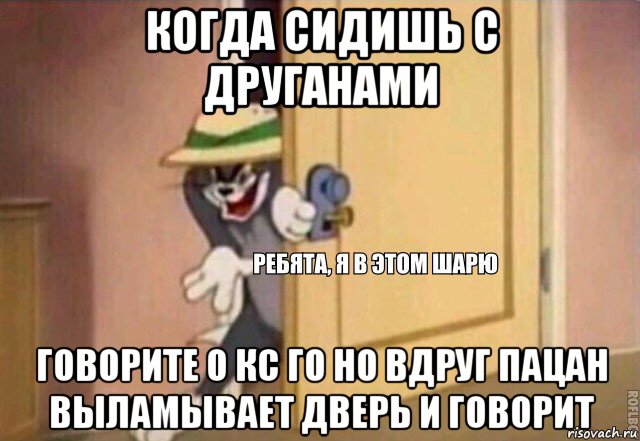 КОГДА СИДИШЬ С ДРУГАНАМИ

РЕБЯТА, Я В ЭТОМ ШАРЮ

ГОВОРИТЕ О КС ГО НО ВДРУГ ПАЦАН ВЫЛАМЫВАЕТ ДВЕРЬ И ГОВОРИТ

ROFLBOT

risovach.ru